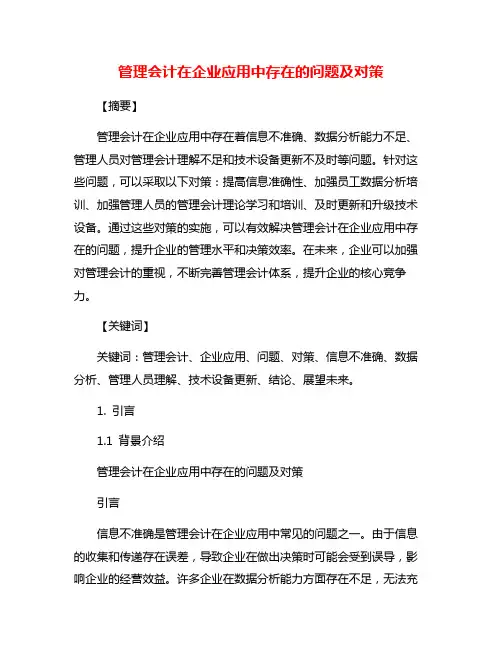 管理会计在企业应用中存在的问题及对策

【摘要】

管理会计在企业应用中存在着信息不准确、数据分析能力不足、管理人员对管理会计理解不足和技术设备更新不及时等问题。针对这些问题，可以采取以下对策：提高信息准确性、加强员工数据分析培训、加强管理人员的管理会计理论学习和培训、及时更新和升级技术设备。通过这些对策的实施，可以有效解决管理会计在企业应用中存在的问题，提升企业的管理水平和决策效率。在未来，企业可以加强对管理会计的重视，不断完善管理会计体系，提升企业的核心竞争力。

【关键词】

关键词：管理会计、企业应用、问题、对策、信息不准确、数据分析、管理人员理解、技术设备更新、结论、展望未来。

1. 引言

1.1 背景介绍

管理会计在企业应用中存在的问题及对策

引言

信息不准确是管理会计在企业应用中常见的问题之一。由于信息的收集和传递存在误差，导致企业在做出决策时可能会受到误导，影响企业的经营效益。许多企业在数据分析能力方面存在不足，无法充